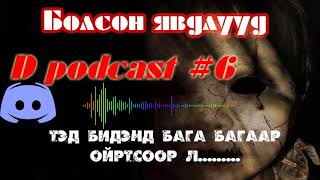 Болсон явдлууд

D podcast #6

ТЭД БИДЭНД БАГА БАГААР ОЙРТСООР Л.........